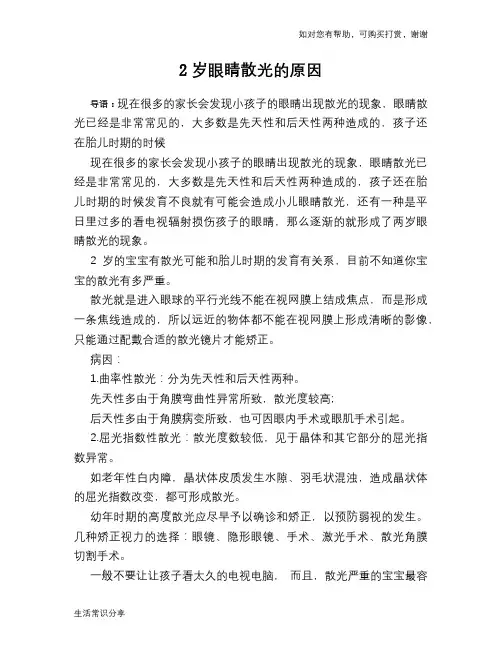 如对您有帮助，可购买打赏，谢谢

2 岁眼睛散光的原因

导语：现在很多的家长会发现小孩子的眼睛出现散光的现象，眼睛散光已经是非常常见的，大多数是先天性和后天性两种造成的，孩子还在胎儿时期的时候

现在很多的家长会发现小孩子的眼睛出现散光的现象，眼睛散光已经是非常常见的，大多数是先天性和后天性两种造成的，孩子还在胎儿时期的时候发育不良就有可能会造成小儿眼睛散光，还有一种是平日里过多的看电视辐射损伤孩子的眼睛，那么逐渐的就形成了两岁眼睛散光的现象。

2 岁的宝宝有散光可能和胎儿时期的发育有关系，目前不知道你宝宝的散光有多严重。

散光就是进入眼球的平行光线不能在视网膜上结成焦点，而是形成一条焦线造成的，所以远近的物体都不能在视网膜上形成清晰的影像，只能通过配戴合适的散光镜片才能矫正。

病因：

1.曲率性散光：分为先天性和后天性两种。

先天性多由于角膜弯曲性异常所致，散光度较高；

后天性多由于角膜病变所致，也可因眼内手术或眼肌手术引起。

2.屈光指数性散光：散光度数较低，见于晶体和其它部分的屈光指数异常。

如老年性白内障，晶状体皮质发生水隙、羽毛状混浊，造成晶状体的屈光指数改变，都可形成散光。

幼年时期的高度散光应尽早予以确诊和矫正，以预防弱视的发生。几种矫正视力的选择：眼镜、隐形眼镜、手术、激光手术、散光角膜切割手术。

一般不要让让孩子看太久的电视电脑， 而且，散光严重的宝宝最容

生活常识分享